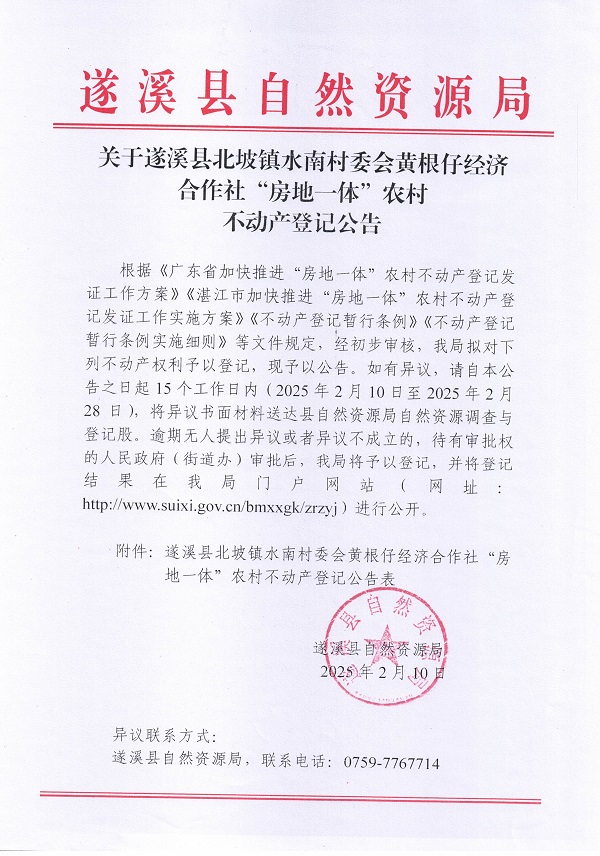 遂溪县自然资源局

关于遂溪县北坡镇水南村委会黄根仔经济合作社“房地一体”农村不动产登记公告

根据《广东省加快推进“房地一体”农村不动产登记发证工作方案》《湛江市加快推进“房地一体”农村不动产登记发证工作实施方案》《不动产登记暂行条例》《不动产登记暂行条例实施细则》等文件规定，经初步审核，我局拟对下列不动产权利予以登记，现予以公告。如有异议，请自本公告之日起 15 个工作日内（2025 年 2 月 10 日至 2025 年 2 月 28 日），将异议书面材料送达县自然资源局自然资源调查与登记股。逾期无人提出异议或者异议不成立的，待有审批权的人民政府（街道办）审批后，我局将予以登记，并将登记结果在我局门户网站（网址：http://www.suixi.gov.cn/bmxxgk/zrzyj）进行公开。

附件：遂溪县北坡镇水南村委会黄根仔经济合作社“房地一体”农村不动产登记公告表

县自然资
遂溪县自然资源局
2025 年 2 月 10 日

异议联系方式：
遂溪县自然资源局，联系电话：0759-7767714